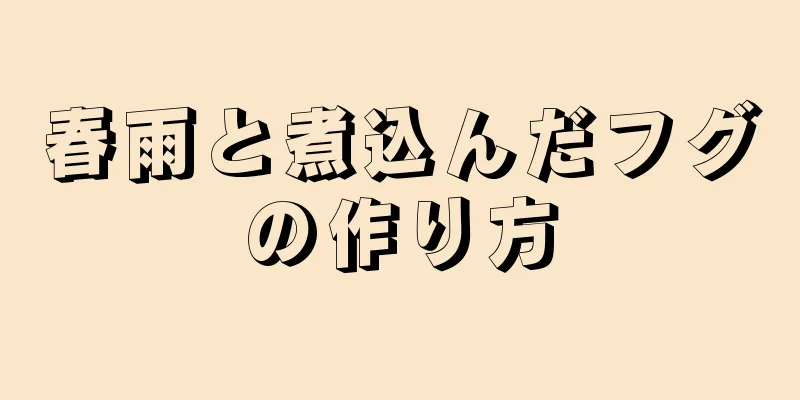 春雨と煮込んだフグの作り方